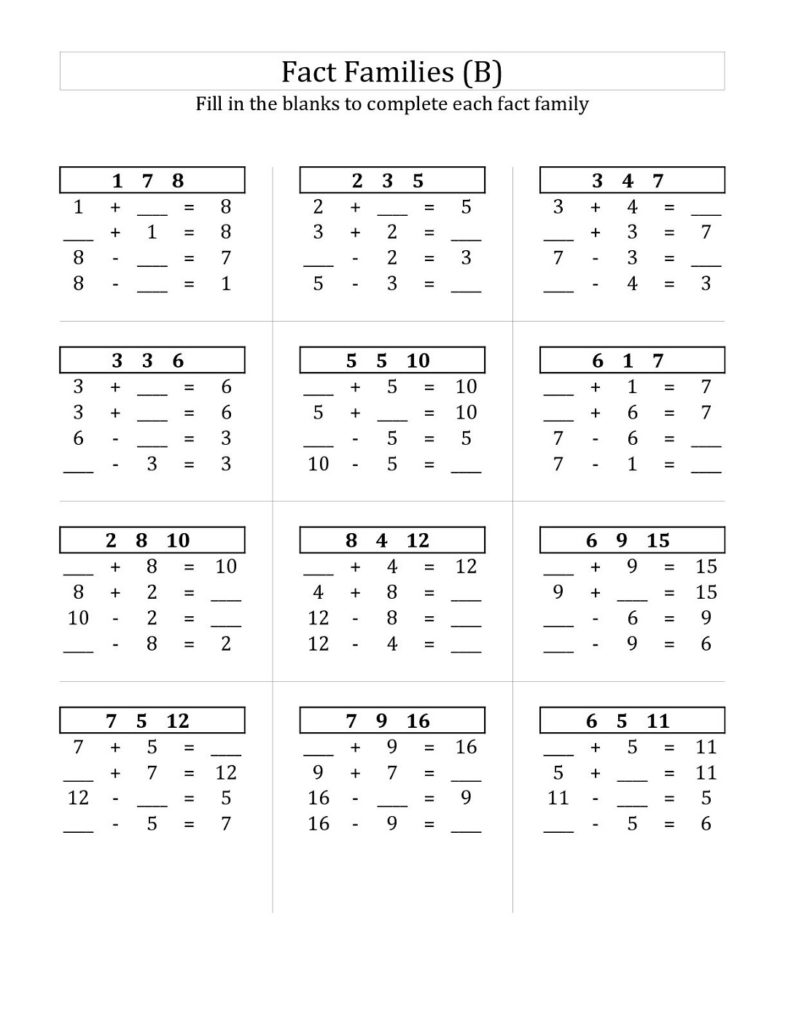 Fact Families (B)

Fill in the blanks to complete each fact family

1 7 8
1 + ____ = 8
____ + 1 = 8
8 - ____ = 7
8 - ____ = 1

2 3 5
2 + ____ = 5
3 + 2 = ____
____ - 2 = 3
5 - 3 = ____

3 4 7
3 + 4 = ____
____ + 3 = 7
7 - 3 = ____
____ - 4 = 3

3 3 6
3 + ____ = 6
3 + ____ = 6
6 - ____ = 3
____ - 3 = 3

5 5 10
____ + 5 = 10
5 + ____ = 10
____ - 5 = 5
10 - 5 = ____

6 1 7
____ + 1 = 7
____ + 6 = 7
7 - 6 = ____
7 - 1 = ____

2 8 10
____ + 8 = 10
8 + 2 = ____
10 - 2 = ____
____ - 8 = 2

8 4 12
____ + 4 = 12
4 + 8 = ____
12 - 8 = ____
12 - 4 = ____

6 9 15
____ + 9 = 15
9 + ____ = 15
____ - 6 = 9
____ - 9 = 6

7 5 12
7 + 5 = ____
____ + 7 = 12
12 - ____ = 5
____ - 5 = 7

7 9 16
____ + 9 = 16
9 + 7 = ____
16 - ____ = 9
16 - 9 = ____

6 5 11
____ + 5 = 11
5 + ____ = 11
11 - ____ = 5
____ - 5 = 6